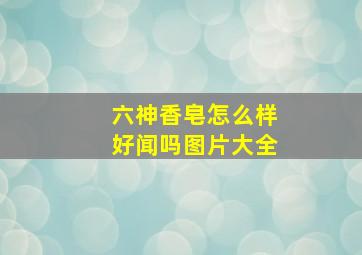 六神香皂怎么样
好闻吗图片大全